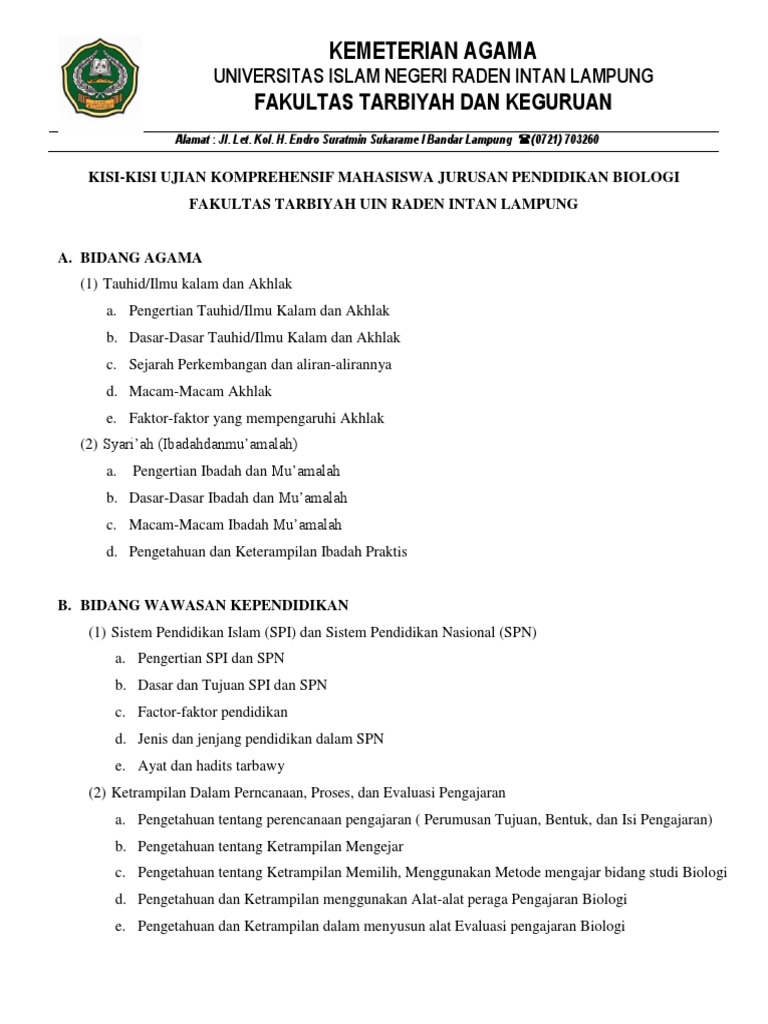 KEMETERIAN AGAMA
UNIVERSITAS ISLAM NEGERI RADEN INTAN LAMPUNG
FAKULTAS TARBIYAH DAN KEGURUAN

Alamat : Jl. Let. Kol. H. Endro Suratmin Sukarame I Bandar Lampung ☎(0721) 703260

KISI-KISI UJIAN KOMPREHENSIF MAHASISWA JURUSAN PENDIDIKAN BIOLOGI
FAKULTAS TARBIYAH UIN RADEN INTAN LAMPUNG

A. BIDANG AGAMA
(1) Tauhid/Ilmu kalam dan Akhlak
a. Pengertian Tauhid/Ilmu Kalam dan Akhlak
b. Dasar-Dasar Tauhid/Ilmu Kalam dan Akhlak
c. Sejarah Perkembangan dan aliran-alirannya
d. Macam-Macam Akhlak
e. Faktor-faktor yang mempengaruhi Akhlak
(2) Syari'ah (Ibadahdanmu'amalah)
a. Pengertian Ibadah dan Mu'amalah
b. Dasar-Dasar Ibadah dan Mu'amalah
c. Macam-Macam Ibadah Mu'amalah
d. Pengetahuan dan Keterampilan Ibadah Praktis

B. BIDANG WAWASAN KEPENDIDIKAN
(1) Sistem Pendidikan Islam (SPI) dan Sistem Pendidikan Nasional (SPN)
a. Pengertian SPI dan SPN
b. Dasar dan Tujuan SPI dan SPN
c. Factor-faktor pendidikan
d. Jenis dan jenjang pendidikan dalam SPN
e. Ayat dan hadits tarbawy
(2) Ketrampilan Dalam Perncanaan, Proses, dan Evaluasi Pengajaran
a. Pengetahuan tentang perencanaan pengajaran ( Perumusan Tujuan, Bentuk, dan Isi Pengajaran)
b. Pengetahuan tentang Ketrampilan Mengejar
c. Pengetahuan tentang Ketrampilan Memilih, Menggunakan Metode mengajar bidang studi Biologi
d. Pengetahuan dan Ketrampilan menggunakan Alat-alat peraga Pengajaran Biologi
e. Pengetahuan dan Ketrampilan dalam menyusun alat Evaluasi pengajaran Biologi